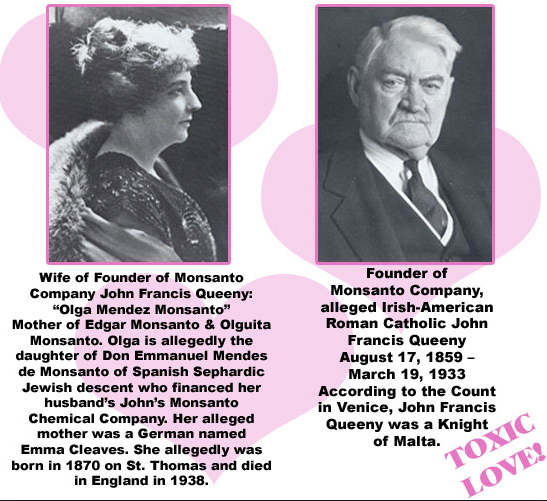 Wife of Founder of Monsanto Company John Francis Queeny: “Olga Mendez Monsanto” Mother of Edgar Monsanto & Olguita Monsanto. Olga is allegedly the daughter of Don Emmanuel Mendes de Monsanto of Spanish Sephardic Jewish descent who financed her husband’s John’s Monsanto Chemical Company. Her alleged mother was a German named Emma Cleaves. She allegedly was born in 1870 on St. Thomas and died in England in 1938.

Founder of Monsanto Company, alleged Irish-American Roman Catholic John Francis Queeny August 17, 1859 – March 19, 1933 According to the Count in Venice, John Francis Queeny was a Knight of Malta.

TOXIC LOVE!